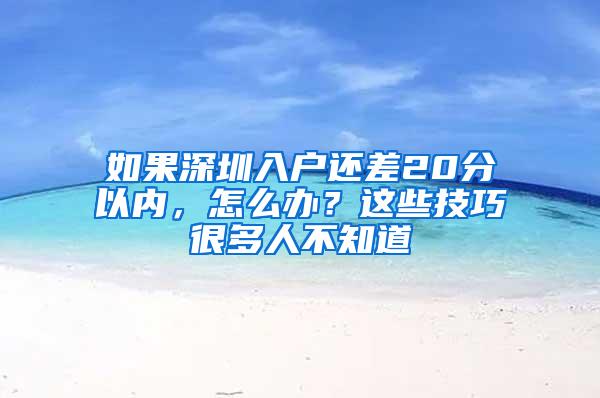 如果深圳入户还差20分以内，怎么办？这些技巧很多人不知道